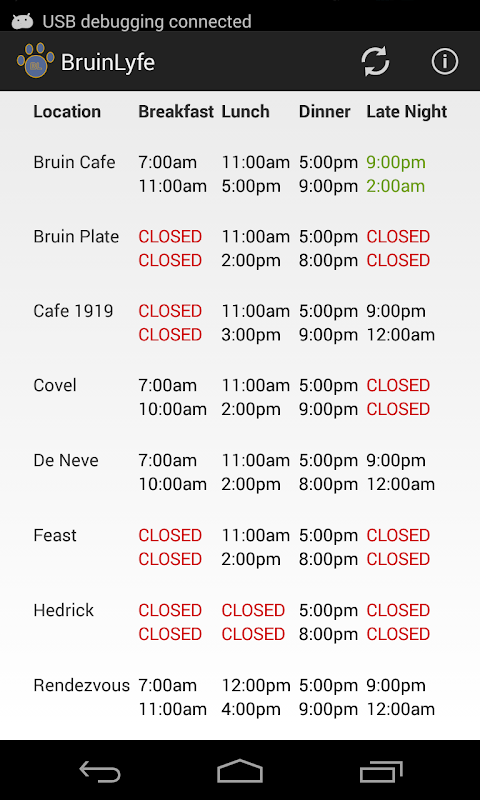 USB debugging connected

BruinLyfe

| Location | Breakfast | Lunch | Dinner | Late Night |
|---|---|---|---|---|
| Bruin Cafe | 7:00am 11:00am | 11:00am 5:00pm | 5:00pm 9:00pm | 9:00pm 2:00am |
| Bruin Plate | CLOSED CLOSED | 11:00am 2:00pm | 5:00pm 8:00pm | CLOSED CLOSED |
| Cafe 1919 | CLOSED CLOSED | 11:00am 3:00pm | 5:00pm 9:00pm | 9:00pm 12:00am |
| Covel | 7:00am 10:00am | 11:00am 2:00pm | 5:00pm 9:00pm | CLOSED CLOSED |
| De Neve | 7:00am 10:00am | 11:00am 2:00pm | 5:00pm 8:00pm | 9:00pm 12:00am |
| Feast | CLOSED CLOSED | 11:00am 2:00pm | 5:00pm 8:00pm | CLOSED CLOSED |
| Hedrick | CLOSED CLOSED | CLOSED CLOSED | 5:00pm 8:00pm | CLOSED CLOSED |
| Rendezvous | 7:00am 11:00am | 12:00pm 4:00pm | 5:00pm 9:00pm | 9:00pm 12:00am |